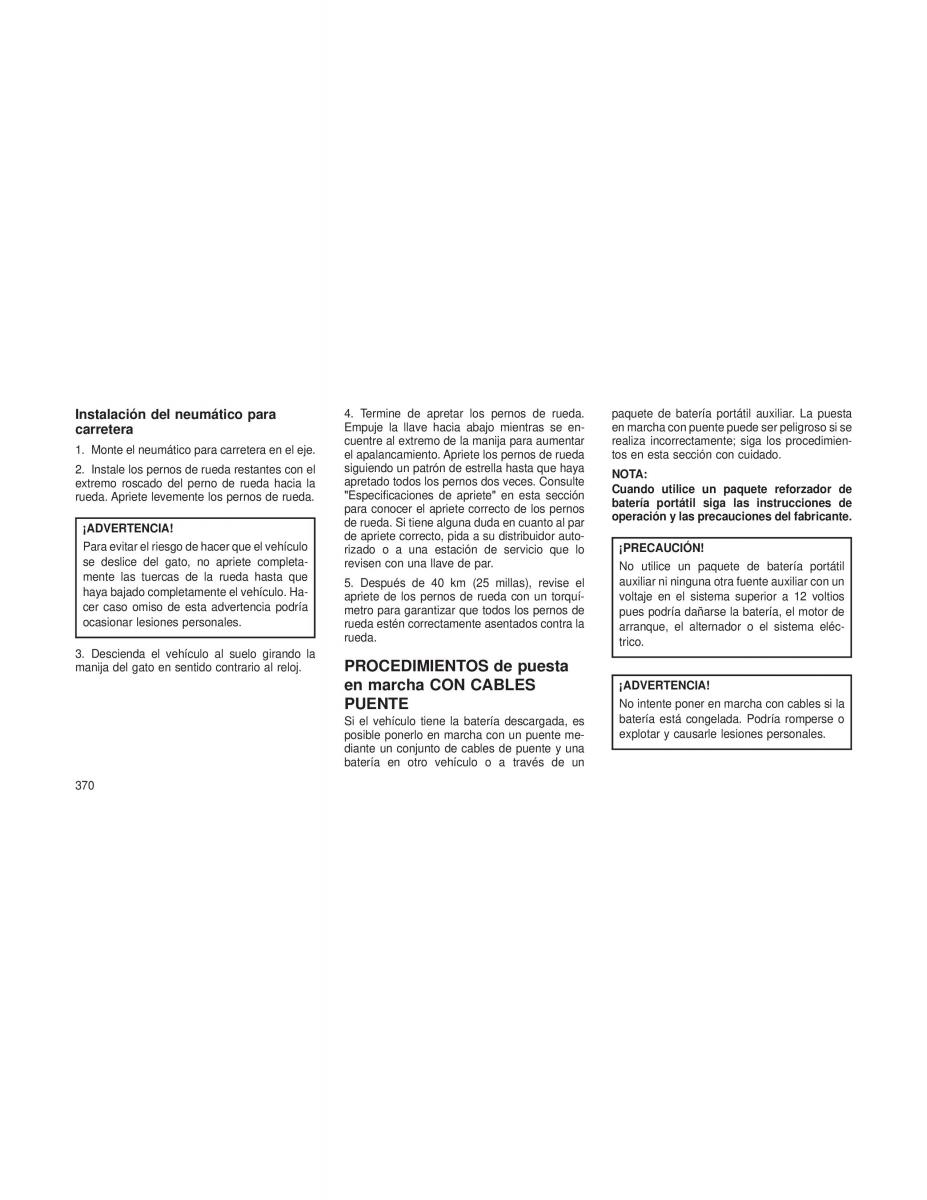 Instalación del neumático para carretera

1. Monte el neumático para carretera en el eje.

2. Instale los pernos de rueda restantes con el extremo roscado del perno de rueda hacia la rueda. Apriete levemente los pernos de rueda.

¡ADVERTENCIA!

Para evitar el riesgo de hacer que el vehículo se deslice del gato, no apriete completamente las tuercas de la rueda hasta que haya bajado completamente el vehículo. Hacer caso omiso de esta advertencia podría ocasionar lesiones personales.

3. Descienda el vehículo al suelo girando la manija del gato en sentido contrario al reloj.

4. Termine de apretar los pernos de rueda. Empuje la llave hacia abajo mientras se encuentre al extremo de la manija para aumentar el apalancamiento. Apriete los pernos de rueda siguiendo un patrón de estrella hasta que haya apretado todos los pernos dos veces. Consulte "Especificaciones de apriete" en esta sección para conocer el apriete correcto de los pernos de rueda. Si tiene alguna duda en cuanto al par de apriete correcto, pida a su distribuidor autorizado o a una estación de servicio que lo revisen con una llave de par.

5. Después de 40 km (25 millas), revise el apriete de los pernos de rueda con un torquímetro para garantizar que todos los pernos de rueda estén correctamente asentados contra la rueda.

PROCEDIMIENTOS de puesta en marcha CON CABLES PUENTE

Si el vehículo tiene la batería descargada, es posible ponerlo en marcha con un puente mediante un conjunto de cables de puente y una batería en otro vehículo o a través de un paquete de batería portátil auxiliar. La puesta en marcha con puente puede ser peligroso si se realiza incorrectamente; siga los procedimientos en esta sección con cuidado.

NOTA:
Cuando utilice un paquete reforzador de batería portátil siga las instrucciones de operación y las precauciones del fabricante.

¡PRECAUCIÓN!

No utilice un paquete de batería portátil auxiliar ni ninguna otra fuente auxiliar con un voltaje en el sistema superior a 12 voltios pues podría dañarse la batería, el motor de arranque, el alternador o el sistema eléctrico.

¡ADVERTENCIA!

No intente poner en marcha con cables si la batería está congelada. Podría romperse o explotar y causarle lesiones personales.

370